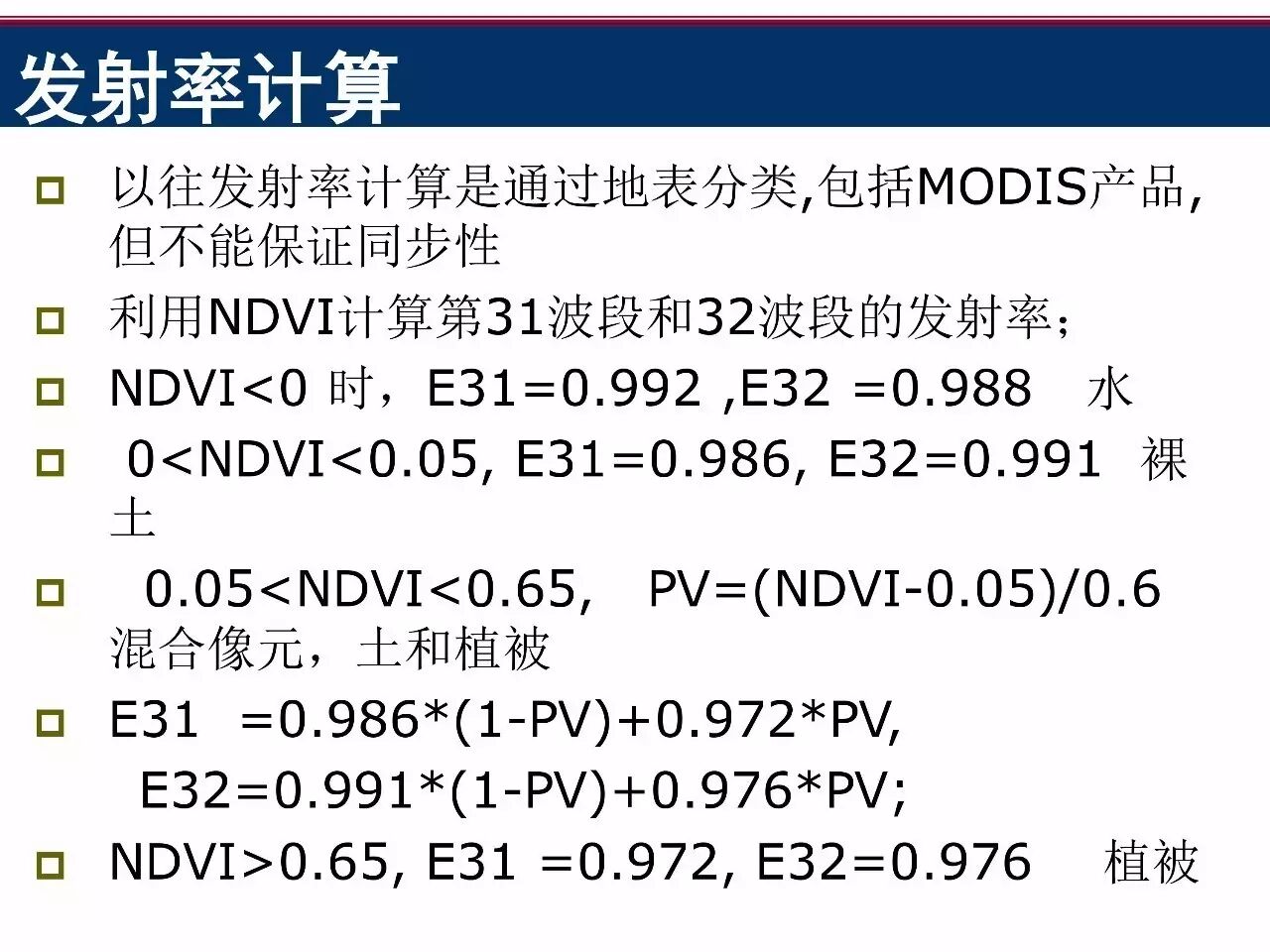 发射率计算

以往发射率计算是通过地表分类,包括MODIS产品,但不能保证同步性

利用NDVI计算第31波段和32波段的发射率;

NDVI<0 时，E31=0.992 ,E32 =0.988 水

0<NDVI<0.05, E31=0.986, E32=0.991 裸土

0.05<NDVI<0.65, PV=(NDVI-0.05)/0.6 混合像元，土和植被

E31 =0.986*(1-PV)+0.972*PV,
E32=0.991*(1-PV)+0.976*PV;

NDVI>0.65, E31 =0.972, E32=0.976 植被